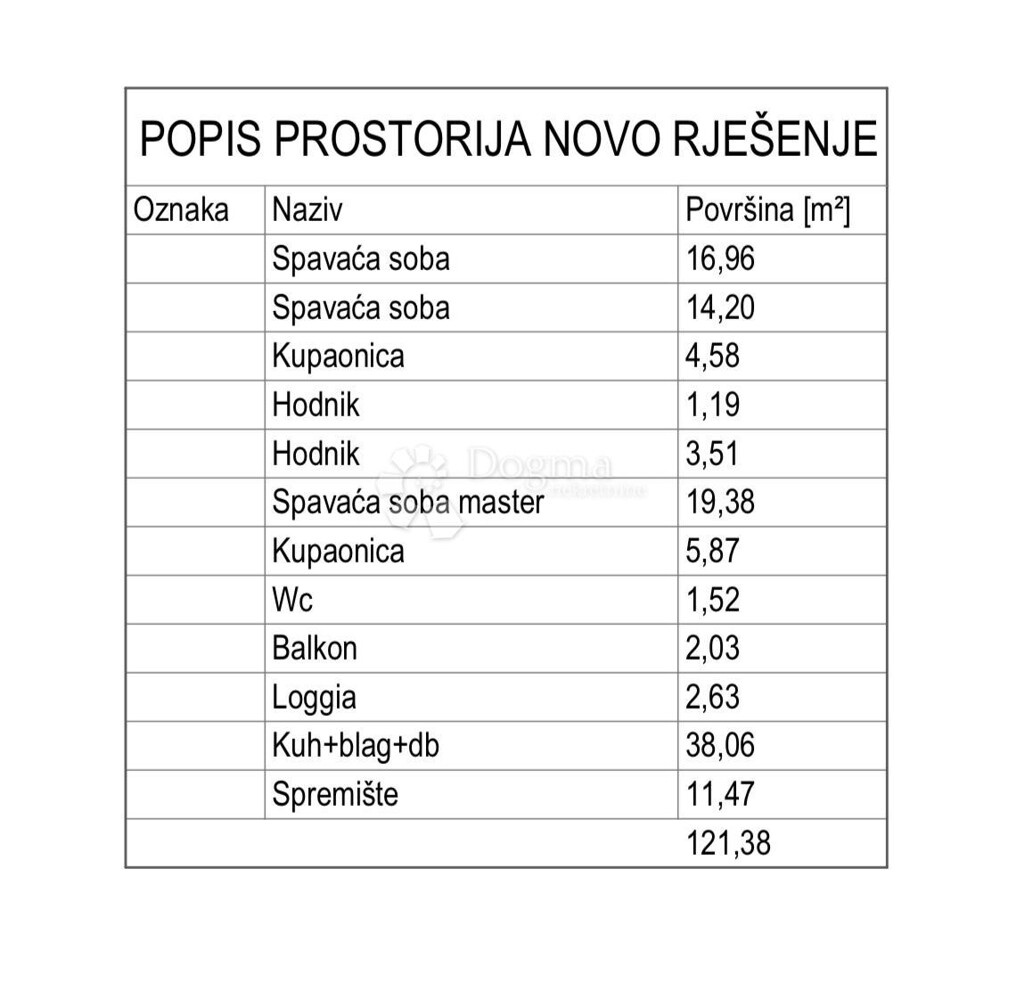 POPIS PROSTORIJA NOVO RJEŠENJE

| Oznaka | Naziv | Površina [m²] |
|---|---|---|
| | Spavaća soba | 16,96 |
| | Spavaća soba | 14,20 |
| | Kupaonica | 4,58 |
| | Hodnik | 1,19 |
| | Hodnik | 3,51 |
| | Spavaća soba master | 19,38 |
| | Kupaonica | 5,87 |
| | Wc | 1,52 |
| | Balkon | 2,03 |
| | Loggia | 2,63 |
| | Kuh+blag+db | 38,06 |
| | Spremište | 11,47 |
| | | 121,38 |

Dogma